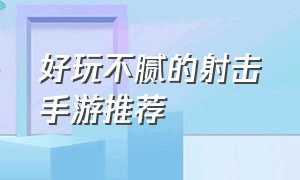 好玩不腻的射击手游推荐